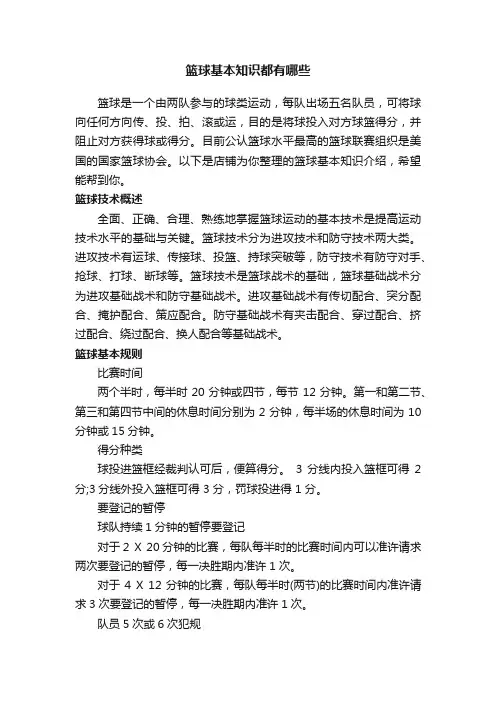 篮球基本知识都有哪些

篮球是一个由两队参与的球类运动，每队出场五名队员，可将球向任何方向传、投、拍、滚或运，目的是将球投入对方球篮得分，并阻止对方获得球或得分。目前公认篮球水平最高的篮球联赛组织是美国的国家篮球协会。以下是店铺为你整理的篮球基本知识介绍，希望能帮到你。

篮球技术概述

全面、正确、合理、熟练地掌握篮球运动的基本技术是提高运动技术水平的基础与关键。篮球技术分为进攻技术和防守技术两大类。进攻技术有运球、传接球、投篮、持球突破等，防守技术有防守对手、抢球、打球、断球等。篮球技术是篮球战术的基础，篮球基础战术分为进攻基础战术和防守基础战术。进攻基础战术有传切配合、突分配合、掩护配合、策应配合。防守基础战术有夹击配合、穿过配合、挤过配合、绕过配合、换人配合等基础战术。

篮球基本规则

比赛时间

两个半时，每半时 20 分钟或四节，每节 12 分钟。第一和第二节、第三和第四节中间的休息时间分别为 2 分钟，每半场的休息时间为 10 分钟或 15 分钟。

得分种类

球投进篮框经裁判认可后，便算得分。 3 分线内投入篮框可得 2 分;3 分线外投入篮框可得 3 分，罚球投进得 1 分。

要登记的暂停

球队持续 1 分钟的暂停要登记

对于 2 X 20 分钟的比赛，每队每半时的比赛时间内可以准许请求两次要登记的暂停，每一决胜期内准许 1 次。

对于 4 X 12 分钟的比赛，每队每半时(两节)的比赛时间内准许请求 3 次要登记的暂停，每一决胜期内准许 1 次。

队员 5 次或 6 次犯规